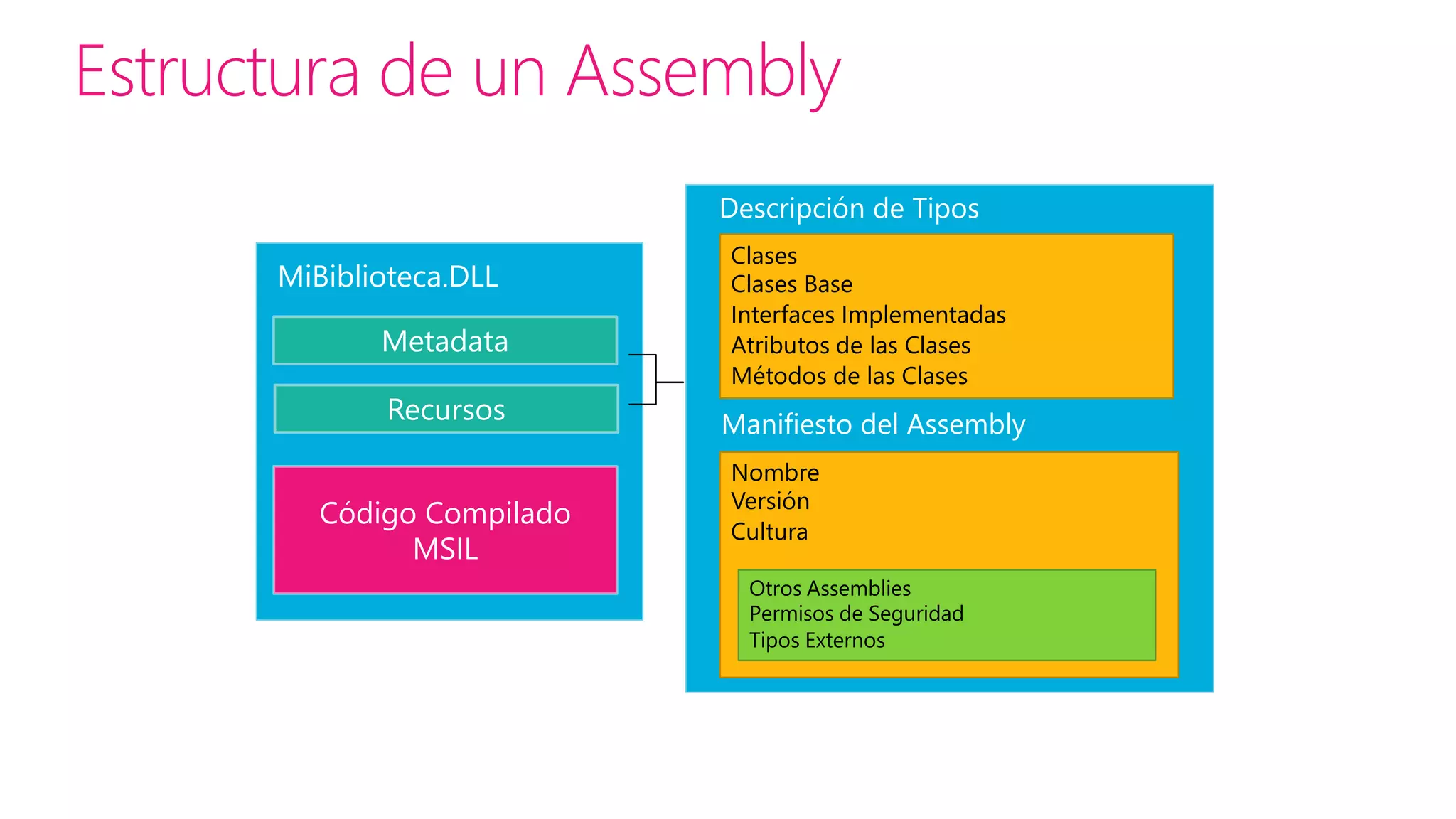 Estructura de un Assembly

MiBiblioteca.DLL

Metadata

Recursos

Código Compilado
MSIL

Descripción de Tipos

Clases
Clases Base
Interfaces Implementadas
Atributos de las Clases
Métodos de las Clases

Manifiesto del Assembly

Nombre
Versión
Cultura

Otros Assemblies
Permisos de Seguridad
Tipos Externos